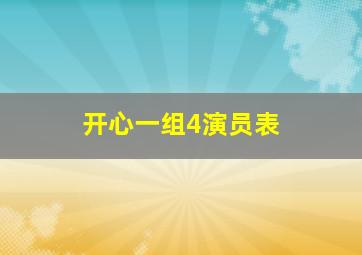 开心一组4演员表